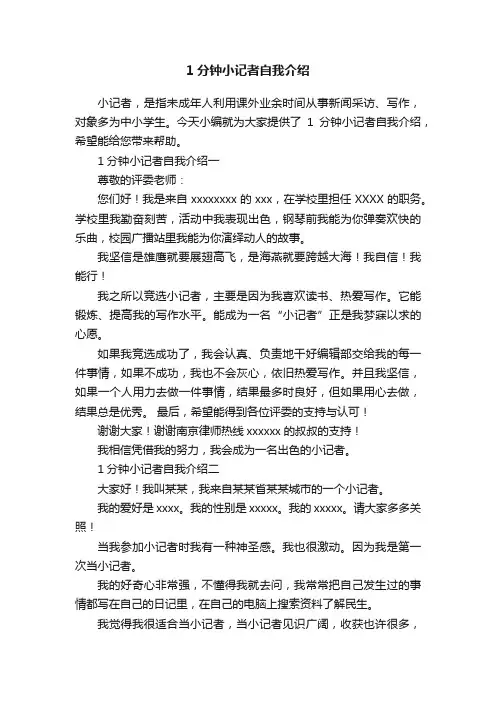 1 分钟小记者自我介绍

小记者，是指未成年人利用课外业余时间从事新闻采访、写作，对象多为中小学生。今天小编就为大家提供了 1 分钟小记者自我介绍，希望能给您带来帮助。

1 分钟小记者自我介绍一

尊敬的评委老师：

您们好！我是来自 xxxxxxxx 的 xxx，在学校里担任 XXXX 的职务。学校里我勤奋刻苦，活动中我表现出色，钢琴前我能为你弹奏欢快的乐曲，校园广播站里我能为你演绎动人的故事。

我坚信是雄鹰就要展翅高飞，是海燕就要跨越大海！我自信！我能行！

我之所以竞选小记者，主要是因为我喜欢读书、热爱写作。它能锻炼、提高我的写作水平。能成为一名“小记者”正是我梦寐以求的心愿。

如果我竞选成功了，我会认真、负责地干好编辑部交给我的每一件事情，如果不成功，我也不会灰心，依旧热爱写作。并且我坚信，如果一个人用力去做一件事情，结果最多时良好，但如果用心去做，结果总是优秀。 最后，希望能得到各位评委的支持与认可！

谢谢大家！谢谢南京律师热线 xxxxxx 的叔叔的支持！

我相信凭借我的努力，我会成为一名出色的小记者。

1 分钟小记者自我介绍二

大家好！我叫某某，我来自某某省某某城市的一个小记者。

我的爱好是 xxxx。我的性别是 xxxxx。我的 xxxxx。请大家多多关照！

当我参加小记者时我有一种神圣感。我也很激动。因为我是第一次当小记者。

我的好奇心非常强，不懂得我就去问，我常常把自己发生过的事情都写在自己的日记里，在自己的电脑上搜索资料了解民生。

我觉得我很适合当小记者，当小记者见识广阔，收获也许很多，